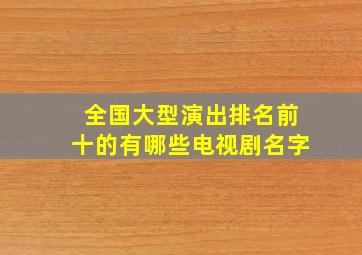 全国大型演出排名前十的有哪些电视剧名字